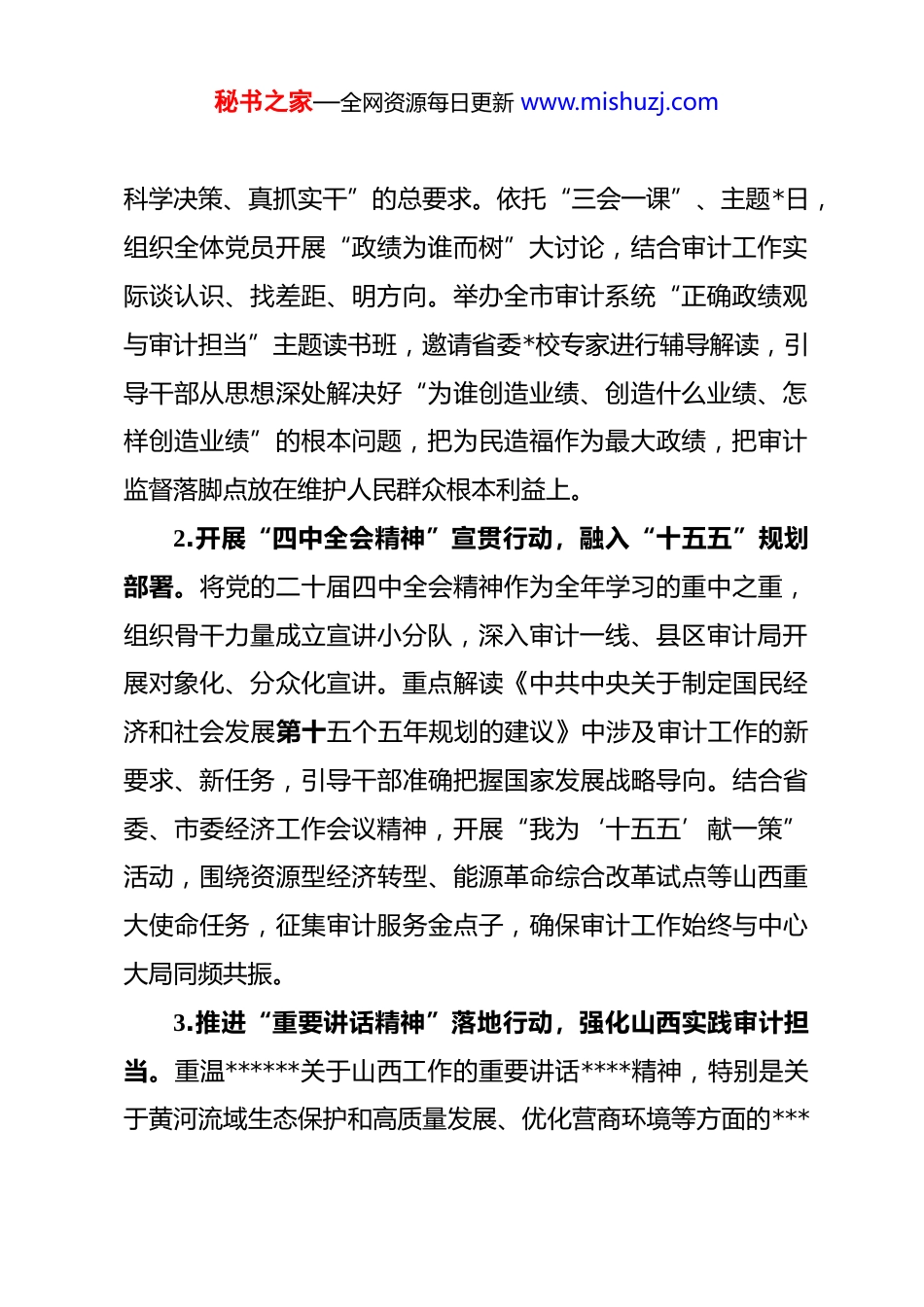 秘书之家—全网资源每日更新 www.mishuzj.com

科学决策、真抓实干”的总要求。依托“三会一课”、主题*日，组织全体党员开展“政绩为谁而树”大讨论，结合审计工作实际谈认识、找差距、明方向。举办全市审计系统“正确政绩观与审计担当”主题读书班，邀请省委*校专家进行辅导解读，引导干部从思想深处解决好“为谁创造业绩、创造什么业绩、怎样创造业绩”的根本问题，把为民造福作为最大政绩，把审计监督落脚点放在维护人民群众根本利益上。

2.开展“四中全会精神”宣贯行动，融入“十五五”规划部署。将党的二十届四中全会精神作为全年学习的重中之重，组织骨干力量成立宣讲小分队，深入审计一线、县区审计局开展对象化、分众化宣讲。重点解读《中共中央关于制定国民经济和社会发展第十五个五年规划的建议》中涉及审计工作的新要求、新任务，引导干部准确把握国家发展战略导向。结合省委、市委经济工作会议精神，开展“我为‘十五五’献一策”活动，围绕资源型经济转型、能源革命综合改革试点等山西重大使命任务，征集审计服务金点子，确保审计工作始终与中心大局同频共振。

3.推进“重要讲话精神”落地行动，强化山西实践审计担当。重温******关于山西工作的重要讲话****精神，特别是关于黄河流域生态保护和高质量发展、优化营商环境等方面的***